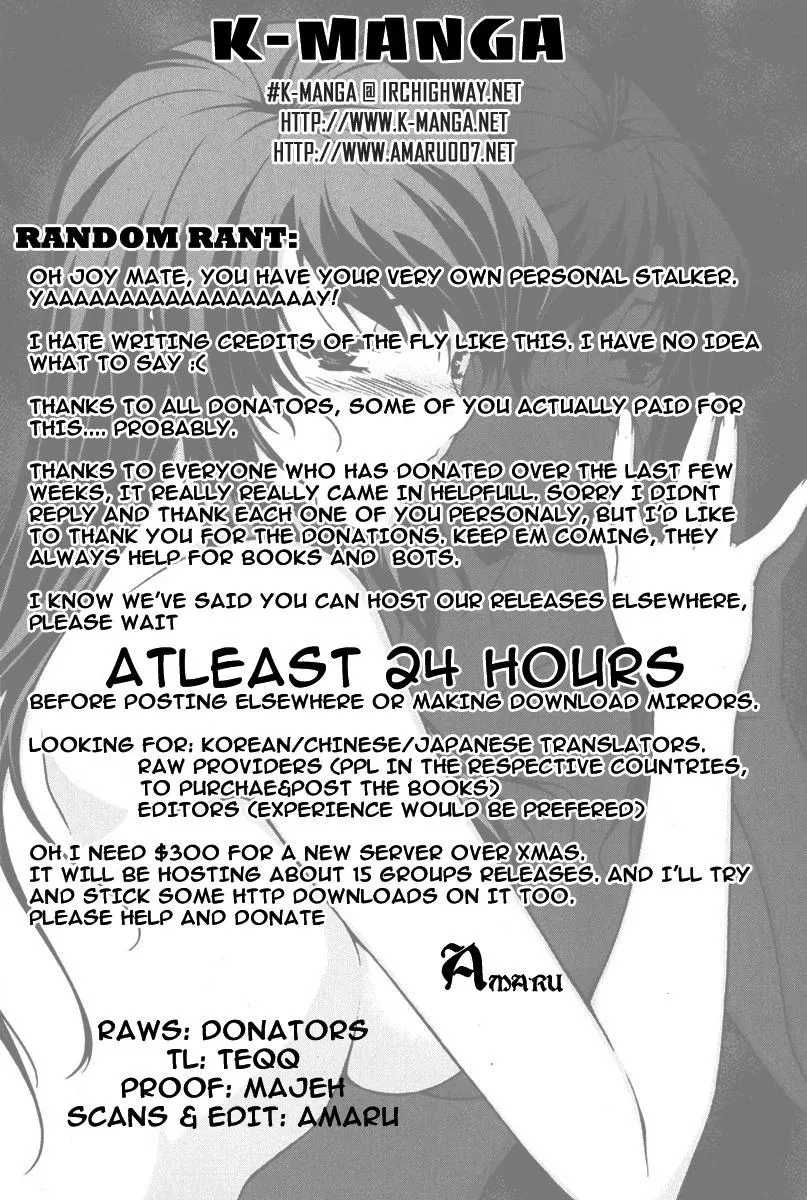 K-MANGA

#K-MANGA @ IRCHIGHWAY.NET
HTTP://WWW.K-MANGA.NET
HTTP://WWW.AMARU007.NET

RANDOM RANT:

OH JOY MATE, YOU HAVE YOUR VERY OWN PERSONAL STALKER. YAAAAAAAAAAAAAAAAAAY!

I HATE WRITING CREDITS OF THE FLY LIKE THIS. I HAVE NO IDEA WHAT TO SAY :(

THANKS TO ALL DONATORS, SOME OF YOU ACTUALLY PAID FOR THIS.... PROBABLY.

THANKS TO EVERYONE WHO HAS DONATED OVER THE LAST FEW WEEKS, IT REALLY REALLY CAME IN HELPFULL. SORRY I DIDNT REPLY AND THANK EACH ONE OF YOU PERSONALY, BUT I'D LIKE TO THANK YOU FOR THE DONATIONS. KEEP EM COMING, THEY ALWAYS HELP FOR BOOKS AND BOTS.

I KNOW WE'VE SAID YOU CAN HOST OUR RELEASES ELSEWHERE, PLEASE WAIT

ATLEAST 24 HOURS
BEFORE POSTING ELSEWHERE OR MAKING DOWNLOAD MIRRORS.

LOOKING FOR: KOREAN/CHINESE/JAPANESE TRANSLATORS.
RAW PROVIDERS (PPL IN THE RESPECTIVE COUNTRIES, TO PURCHAE&POST THE BOOKS)
EDITORS (EXPERIENCE WOULD BE PREFERED)

OH I NEED $300 FOR A NEW SERVER OVER XMAS.
IT WILL BE HOSTING ABOUT 15 GROUPS RELEASES. AND I'LL TRY AND STICK SOME HTTP DOWNLOADS ON IT TOO.
PLEASE HELP AND DONATE

AMARU

RAWS: DONATORS
TL: TEQQ
PROOF: MAJEH
SCANS & EDIT: AMARU